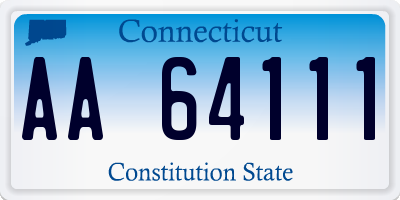 Connecticut

AA 64111

Constitution State